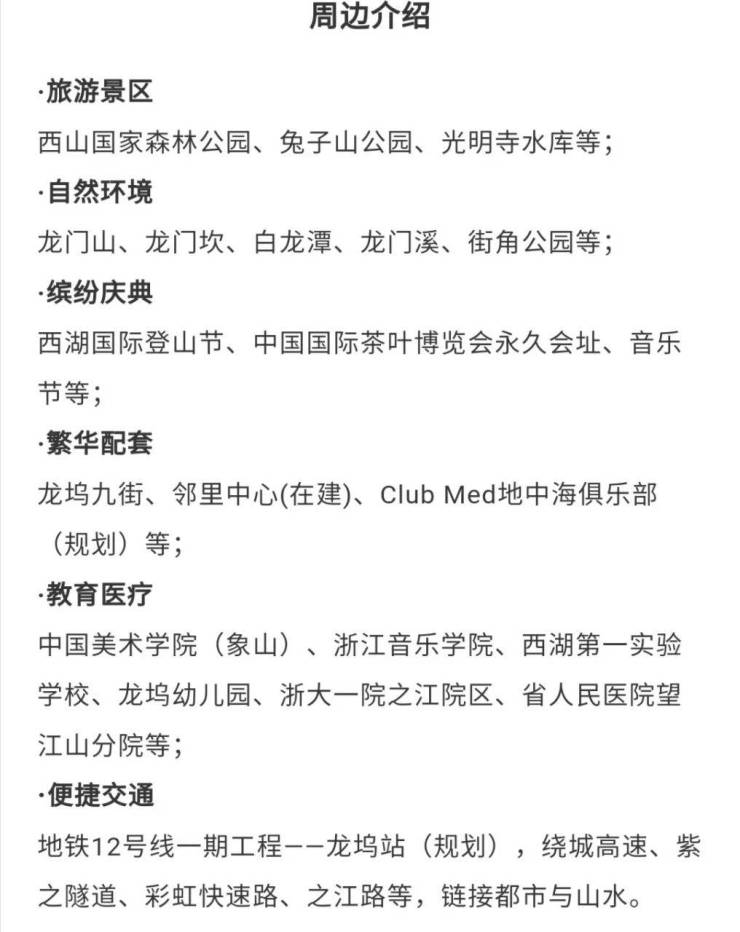 周边介绍

·旅游景区
西山国家森林公园、兔子山公园、光明寺水库等；

·自然环境
龙门山、龙门坎、白龙潭、龙门溪、街角公园等；

·缤纷庆典
西湖国际登山节、中国国际茶叶博览会永久会址、音乐节等；

·繁华配套
龙坞九街、邻里中心(在建)、Club Med地中海俱乐部（规划）等；

·教育医疗
中国美术学院（象山）、浙江音乐学院、西湖第一实验学校、龙坞幼儿园、浙大一院之江院区、省人民医院望江山分院等；

·便捷交通
地铁12号线一期工程——龙坞站（规划），绕城高速、紫之隧道、彩虹快速路、之江路等，链接都市与山水。